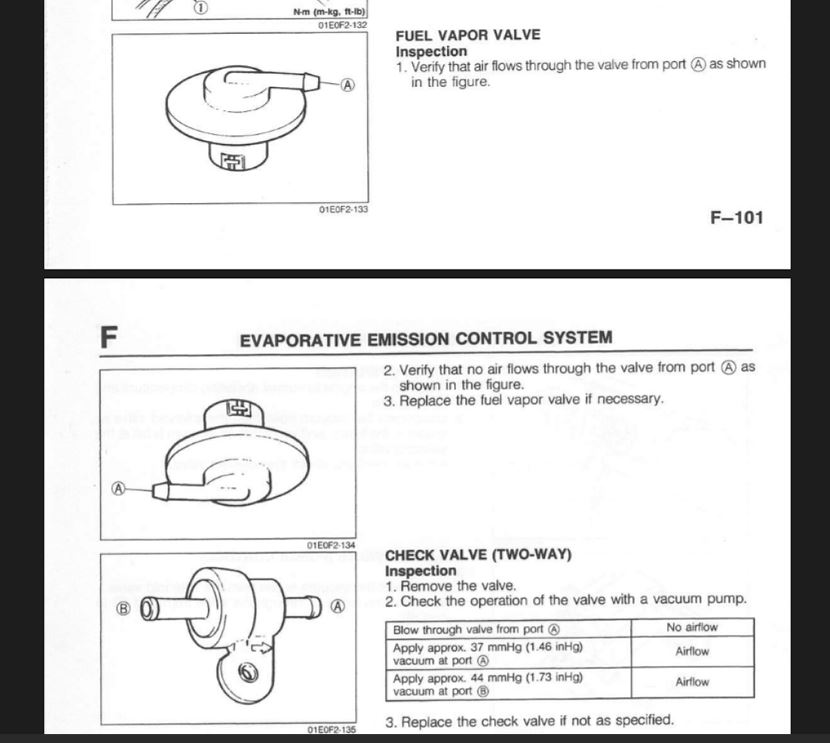 ①

N·m (m-kg, ft-lb)

01E0F2-132

Ⓐ

01E0F2-133

FUEL VAPOR VALVE
Inspection
1. Verify that air flows through the valve from port Ⓐ as shown in the figure.

F–101

F

EVAPORATIVE EMISSION CONTROL SYSTEM

Ⓐ

01E0F2-134

2. Verify that no air flows through the valve from port Ⓐ as shown in the figure.
3. Replace the fuel vapor valve if necessary.

Ⓑ

Ⓐ

01E0F2-135

CHECK VALVE (TWO-WAY)
Inspection
1. Remove the valve.
2. Check the operation of the valve with a vacuum pump.

| Blow through valve from port Ⓐ | No airflow |
|---|---|
| Apply approx. 37 mmHg (1.46 inHg) vacuum at port Ⓐ | Airflow |
| Apply approx. 44 mmHg (1.73 inHg) vacuum at port Ⓑ | Airflow |

3. Replace the check valve if not as specified.